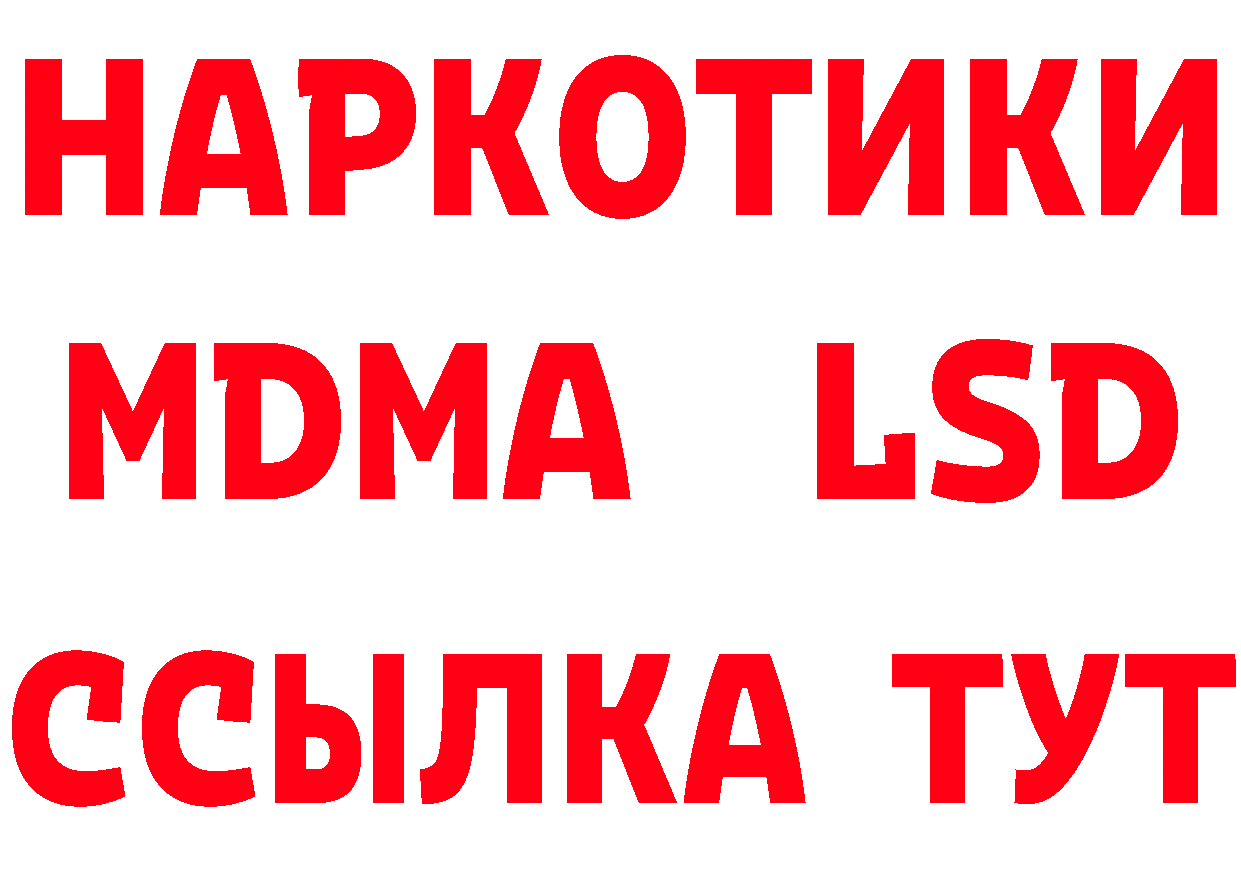 НАРКОТИКИ
MDMA LSD
ССЫЛКА ТУТ